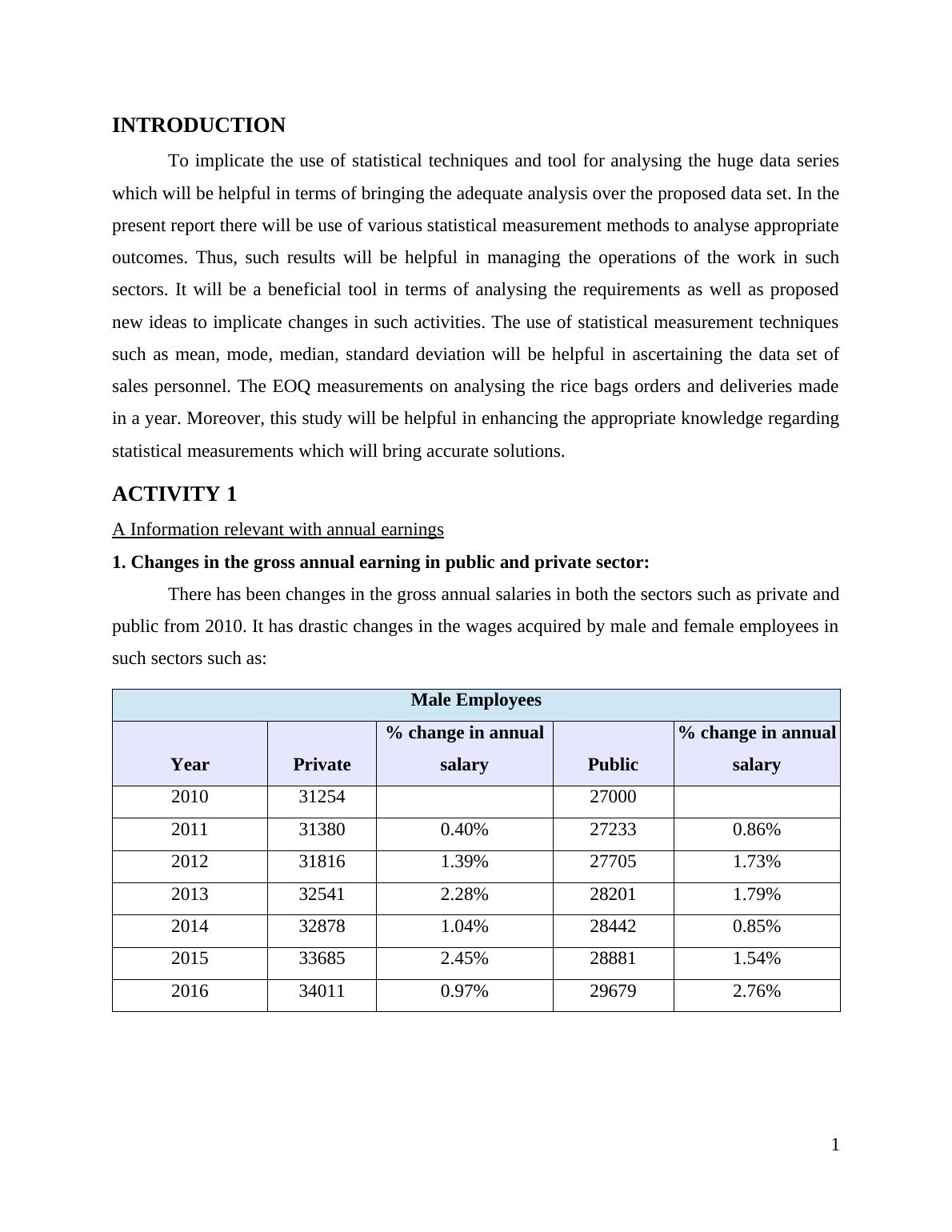 INTRODUCTION

To implicate the use of statistical techniques and tool for analysing the huge data series which will be helpful in terms of bringing the adequate analysis over the proposed data set. In the present report there will be use of various statistical measurement methods to analyse appropriate outcomes. Thus, such results will be helpful in managing the operations of the work in such sectors. It will be a beneficial tool in terms of analysing the requirements as well as proposed new ideas to implicate changes in such activities. The use of statistical measurement techniques such as mean, mode, median, standard deviation will be helpful in ascertaining the data set of sales personnel. The EOQ measurements on analysing the rice bags orders and deliveries made in a year. Moreover, this study will be helpful in enhancing the appropriate knowledge regarding statistical measurements which will bring accurate solutions.

ACTIVITY 1

A Information relevant with annual earnings

1. Changes in the gross annual earning in public and private sector:

There has been changes in the gross annual salaries in both the sectors such as private and public from 2010. It has drastic changes in the wages acquired by male and female employees in such sectors such as:

| Male Employees | | | | |
|---|---|---|---|---|
| Year | Private | % change in annual salary | Public | % change in annual salary |
| 2010 | 31254 | | 27000 | |
| 2011 | 31380 | 0.40% | 27233 | 0.86% |
| 2012 | 31816 | 1.39% | 27705 | 1.73% |
| 2013 | 32541 | 2.28% | 28201 | 1.79% |
| 2014 | 32878 | 1.04% | 28442 | 0.85% |
| 2015 | 33685 | 2.45% | 28881 | 1.54% |
| 2016 | 34011 | 0.97% | 29679 | 2.76% |

1